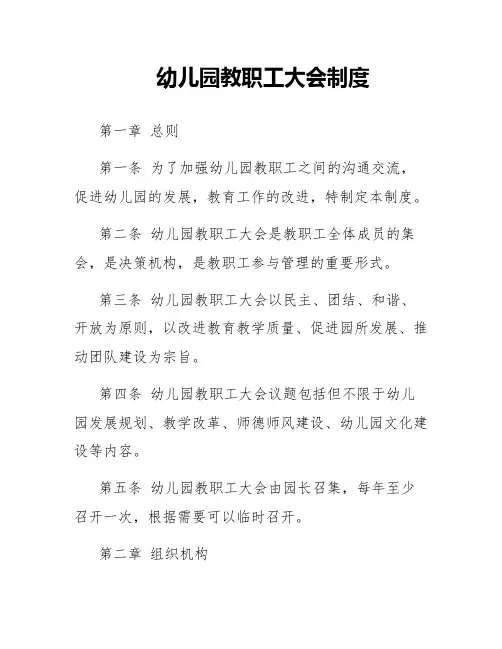 幼儿园教职工大会制度

第一章 总则

第一条 为了加强幼儿园教职工之间的沟通交流，促进幼儿园的发展，教育工作的改进，特制定本制度。

第二条 幼儿园教职工大会是教职工全体成员的集会，是决策机构，是教职工参与管理的重要形式。

第三条 幼儿园教职工大会以民主、团结、和谐、开放为原则，以改进教育教学质量、促进园所发展、推动团队建设为宗旨。

第四条 幼儿园教职工大会议题包括但不限于幼儿园发展规划、教学改革、师德师风建设、幼儿园文化建设等内容。

第五条 幼儿园教职工大会由园长召集，每年至少召开一次，根据需要可以临时召开。

第二章 组织机构